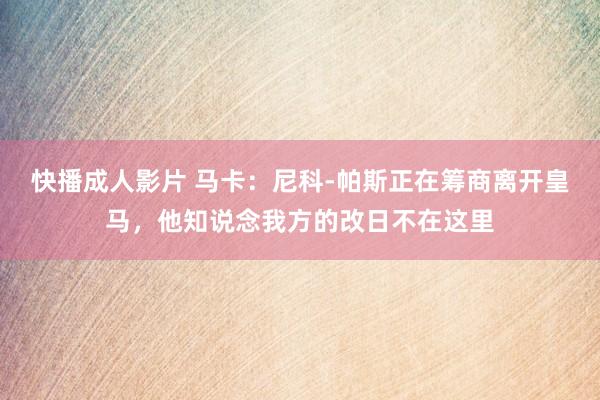 快播成人影片 马卡：尼科-帕斯正在筹商离开皇马，他知说念我方的改日不在这里